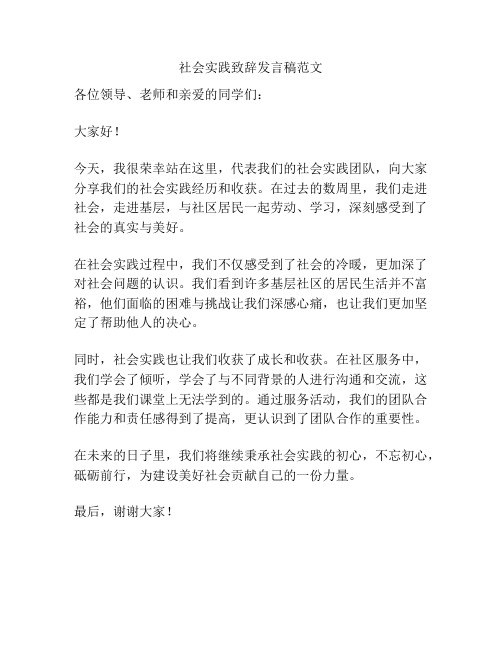 社会实践致辞发言稿范文

各位领导、老师和亲爱的同学们：

大家好！

今天，我很荣幸站在这里，代表我们的社会实践团队，向大家分享我们的社会实践经历和收获。在过去的数周里，我们走进社会，走进基层，与社区居民一起劳动、学习，深刻感受到了社会的真实与美好。

在社会实践过程中，我们不仅感受到了社会的冷暖，更加深了对社会问题的认识。我们看到许多基层社区的居民生活并不富裕，他们面临的困难与挑战让我们深感心痛，也让我们更加坚定了帮助他人的决心。

同时，社会实践也让我们收获了成长和收获。在社区服务中，我们学会了倾听，学会了与不同背景的人进行沟通和交流，这些都是我们课堂上无法学到的。通过服务活动，我们的团队合作能力和责任感得到了提高，更认识到了团队合作的重要性。

在未来的日子里，我们将继续秉承社会实践的初心，不忘初心，砥砺前行，为建设美好社会贡献自己的一份力量。

最后，谢谢大家！